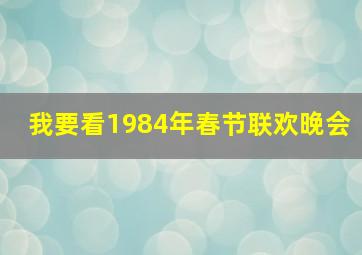 我要看1984年春节联欢晚会